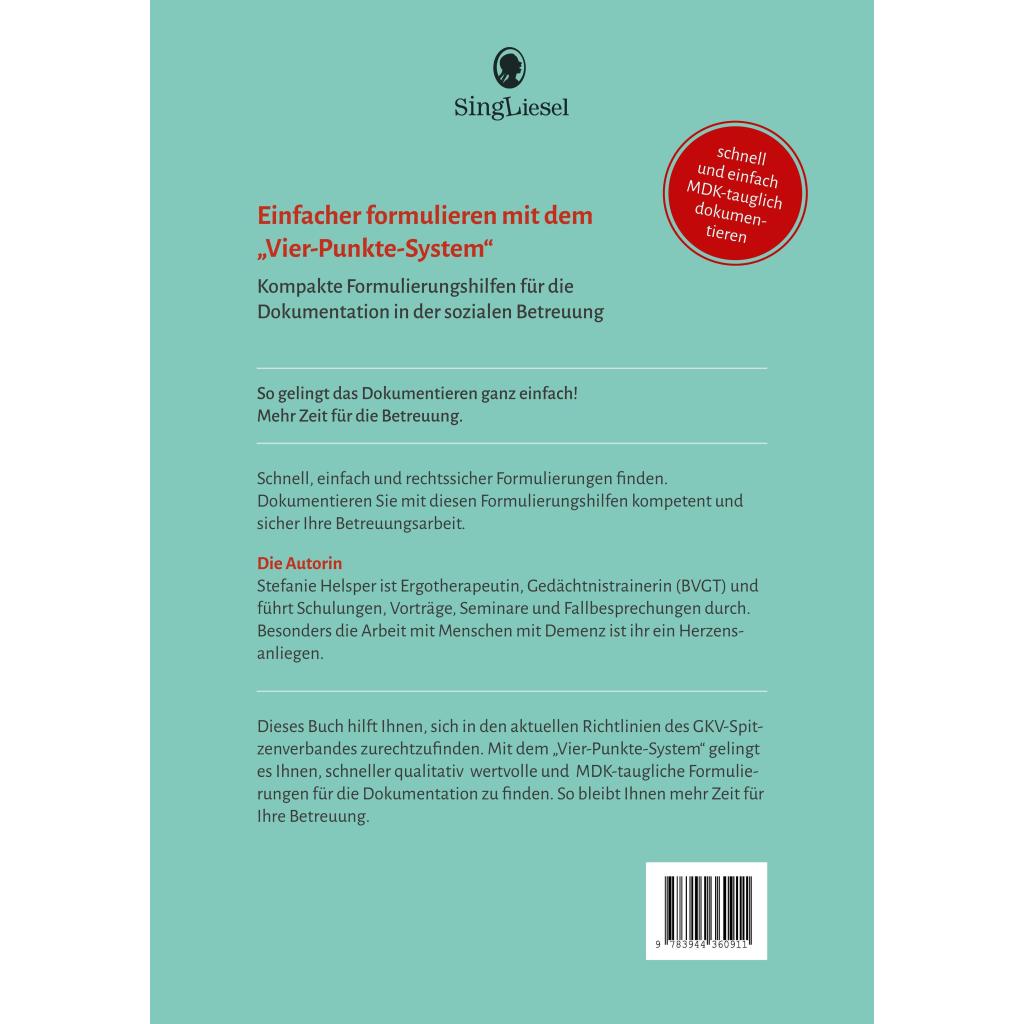 SingLiesel

schnell und einfach MDK-tauglich dokumentieren

Einfacher formulieren mit dem „Vier-Punkte-System“

Kompakte Formulierungshilfen für die Dokumentation in der sozialen Betreuung

So gelingt das Dokumentieren ganz einfach!
Mehr Zeit für die Betreuung.

Schnell, einfach und rechtssicher Formulierungen finden. Dokumentieren Sie mit diesen Formulierungshilfen kompetent und sicher Ihre Betreuungsarbeit.

Die Autorin
Stefanie Helsper ist Ergotherapeutin, Gedächtnistrainerin (BVGT) und führt Schulungen, Vorträge, Seminare und Fallbesprechungen durch. Besonders die Arbeit mit Menschen mit Demenz ist ihr ein Herzensanliegen.

Dieses Buch hilft Ihnen, sich in den aktuellen Richtlinien des GKV-Spitzenverbandes zurechtzufinden. Mit dem „Vier-Punkte-System“ gelingt es Ihnen, schneller qualitativ wertvolle und MDK-taugliche Formulierungen für die Dokumentation zu finden. So bleibt Ihnen mehr Zeit für Ihre Betreuung.

9 783944 360911